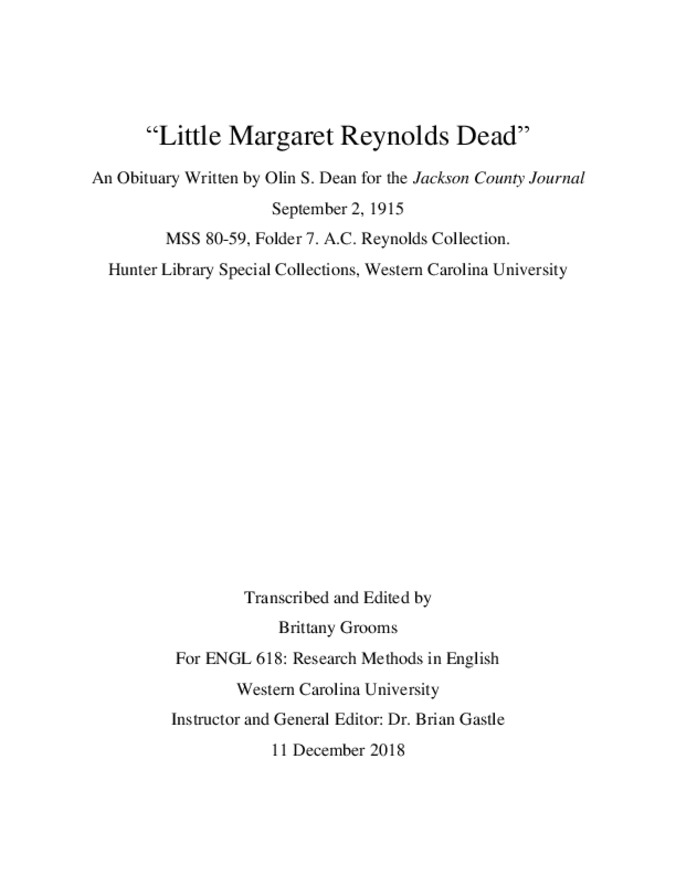 "Little Margaret Reynolds Dead"

An Obituary Written by Olin S. Dean for the Jackson County Journal

September 2, 1915

MSS 80-59, Folder 7. A.C. Reynolds Collection.

Hunter Library Special Collections, Western Carolina University

Transcribed and Edited by

Brittany Grooms

For ENGL 618: Research Methods in English

Western Carolina University

Instructor and General Editor: Dr. Brian Gastle

11 December 2018